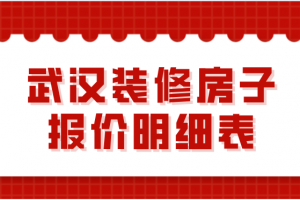 武汉装修房子
报价明细表